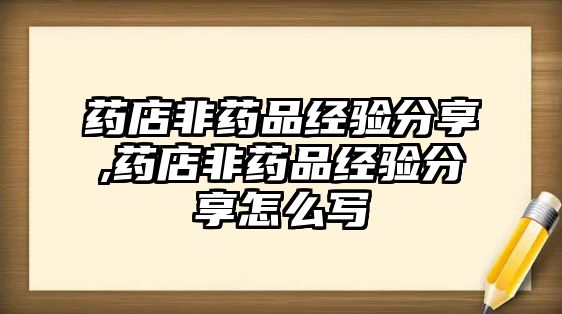 药店非药品经验分享,药店非药品经验分享怎么写